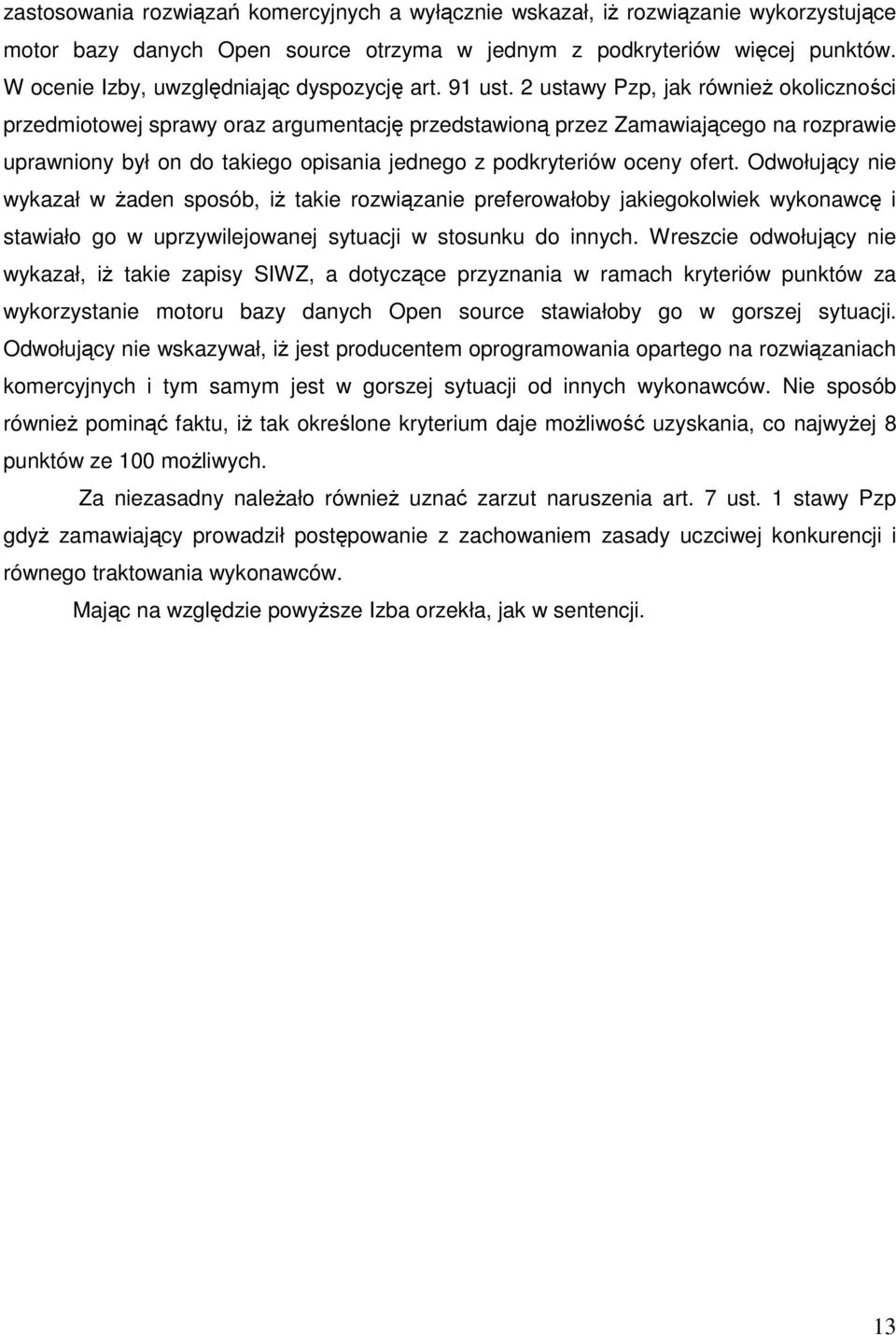 zastosowania rozwiązań komercyjnych a wyłącznie wskazał, iż rozwiązanie wykorzystujące motor bazy danych Open source otrzyma w jednym z podkryteriów więcej punktów. W ocenie Izby, uwzględniając dyspozycję art. 91 ust. 2 ustawy Pzp, jak również okoliczności przedmiotowej sprawy oraz argumentację przedstawioną przez Zamawiającego na rozprawie uprawniony był on do takiego opisania jednego z podkryteriów oceny ofert. Odwołujący nie wykazał w żaden sposób, iż takie rozwiązanie preferowałoby jakiegokolwiek wykonawcę i stawiało go w uprzywilejowanej sytuacji w stosunku do innych. Wreszcie odwołujący nie wykazał, iż takie zapisy SIWZ, a dotyczące przyznania w ramach kryteriów punktów za wykorzystanie motoru bazy danych Open source stawiałoby go w gorszej sytuacji. Odwołujący nie wskazywał, iż jest producentem oprogramowania opartego na rozwiązaniach komercyjnych i tym samym jest w gorszej sytuacji od innych wykonawców. Nie sposób również pominąć faktu, iż tak określone kryterium daje możliwość uzyskania, co najwyżej 8 punktów ze 100 możliwych.

Za niezasadny należało również uznać zarzut naruszenia art. 7 ust. 1 stawy Pzp gdyż zamawiający prowadził postępowanie z zachowaniem zasady uczciwej konkurencji i równego traktowania wykonawców.

Mając na względzie powyższe Izba orzekła, jak w sentencji.

13